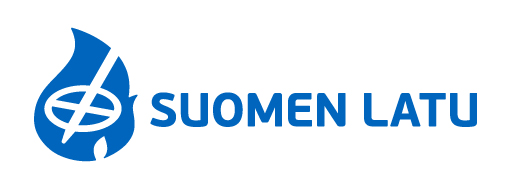 SUOMEN LATU